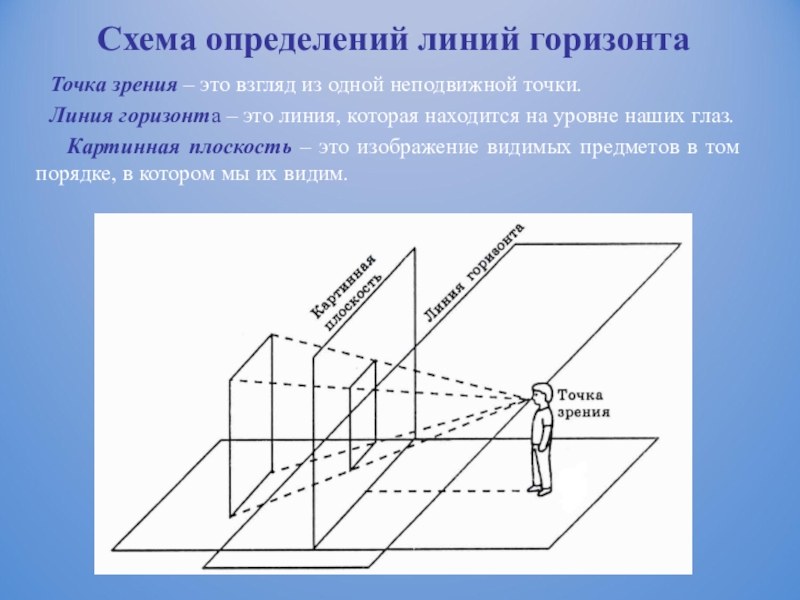 Схема определений линий горизонта

Точка зрения – это взгляд из одной неподвижной точки.

Линия горизонта – это линия, которая находится на уровне наших глаз.

Картинная плоскость – это изображение видимых предметов в том порядке, в котором мы их видим.

Картинная плоскость

Линия горизонта

Точка зрения